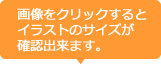 画像をクリックすると
イラストのサイズが
確認出来ます。